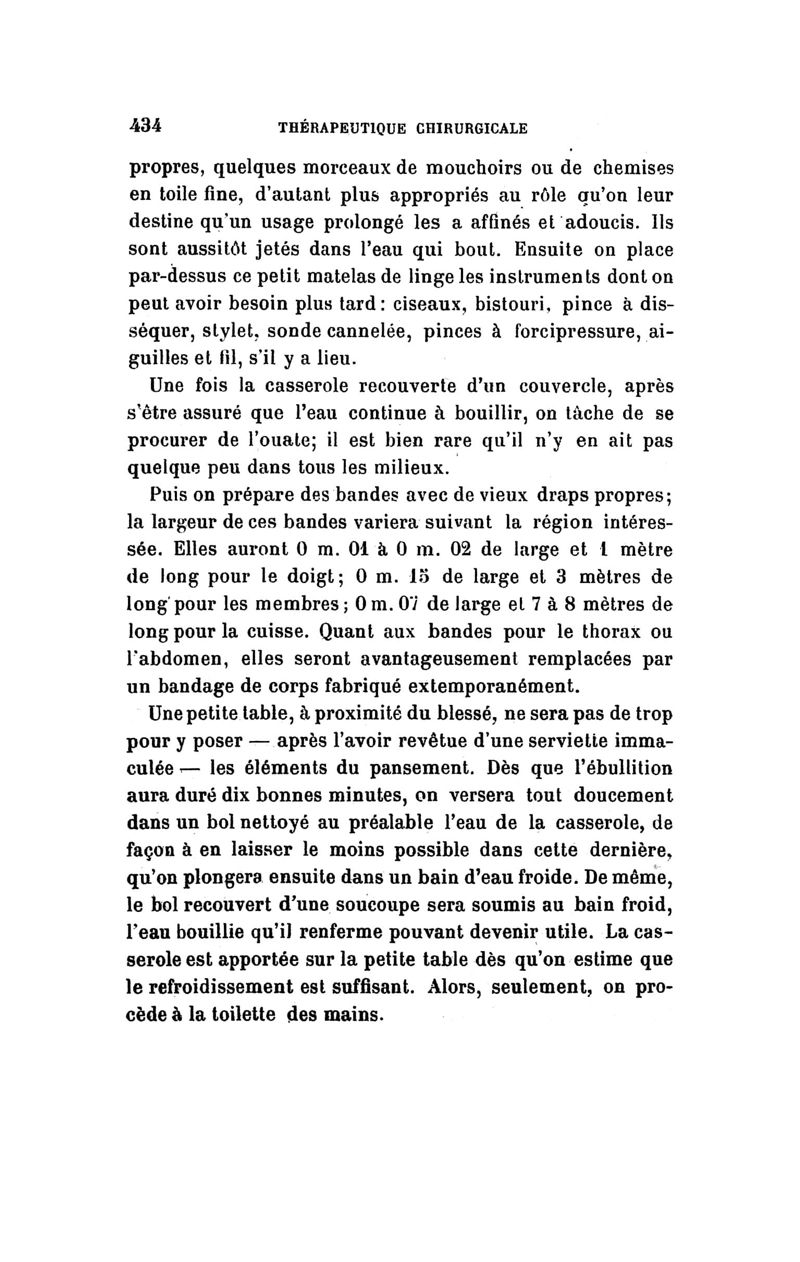 434 THÉRAPEUTIQUE CHIRURGICALE

propres, quelques morceaux de mouchoirs ou de chemises en toile fine, d'autant plus appropriés au rôle qu'on leur destine qu'un usage prolongé les a affinés et adoucis. Ils sont aussitôt jetés dans l'eau qui bout. Ensuite on place par-dessus ce petit matelas de linge les instruments dont on peut avoir besoin plus tard : ciseaux, bistouri, pince à disséquer, stylet, sonde cannelée, pinces à forcipressure, aiguilles et fil, s'il y a lieu.

Une fois la casserole recouverte d'un couvercle, après s'être assuré que l'eau continue à bouillir, on tâche de se procurer de l'ouate; il est bien rare qu'il n'y en ait pas quelque peu dans tous les milieux.

Puis on prépare des bandes avec de vieux draps propres; la largeur de ces bandes variera suivant la région intéressée. Elles auront 0 m. 01 à 0 m. 02 de large et 1 mètre de long pour le doigt; 0 m. 15 de large et 3 mètres de long pour les membres; 0 m. 07 de large et 7 à 8 mètres de long pour la cuisse. Quant aux bandes pour le thorax ou l'abdomen, elles seront avantageusement remplacées par un bandage de corps fabriqué extemporanément.

Une petite table, à proximité du blessé, ne sera pas de trop pour y poser — après l'avoir revêtue d'une serviette immaculée — les éléments du pansement. Dès que l'ébullition aura duré dix bonnes minutes, on versera tout doucement dans un bol nettoyé au préalable l'eau de la casserole, de façon à en laisser le moins possible dans cette dernière, qu'on plongera ensuite dans un bain d'eau froide. De même, le bol recouvert d'une soucoupe sera soumis au bain froid, l'eau bouillie qu'il renferme pouvant devenir utile. La casserole est apportée sur la petite table dès qu'on estime que le refroidissement est suffisant. Alors, seulement, on procède à la toilette des mains.